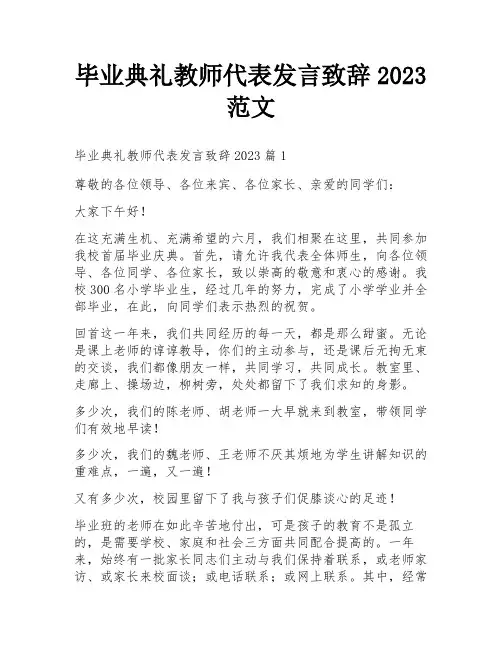 毕业典礼教师代表发言致辞 2023 范文

毕业典礼教师代表发言致辞 2023 篇 1

尊敬的各位领导、各位来宾、各位家长、亲爱的同学们：

大家下午好！

在这充满生机、充满希望的六月，我们相聚在这里，共同参加我校首届毕业庆典。首先，请允许我代表全体师生，向各位领导、各位同学、各位家长，致以崇高的敬意和衷心的感谢。我校 300 名小学毕业生，经过几年的努力，完成了小学学业并全部毕业，在此，向同学们表示热烈的祝贺。

回首这一年来，我们共同经历的每一天，都是那么甜蜜。无论是课上老师的谆谆教导，你们的主动参与，还是课后无拘无束的交谈，我们都像朋友一样，共同学习，共同成长。教室里、走廊上、操场边，柳树旁，处处都留下了我们求知的身影。

多少次，我们的陈老师、胡老师一大早就来到教室，带领同学们有效地早读！

多少次，我们的魏老师、王老师不厌其烦地为学生讲解知识的重难点，一遍，又一遍！

又有多少次，校园里留下了我与孩子们促膝谈心的足迹！

毕业班的老师在如此辛苦地付出，可是孩子的教育不是孤立的，是需要学校、家庭和社会三方面共同配合提高的。一年来，始终有一批家长同志们主动与我们保持着联系，或老师家访、或家长来校面谈；或电话联系；或网上联系。其中，经常